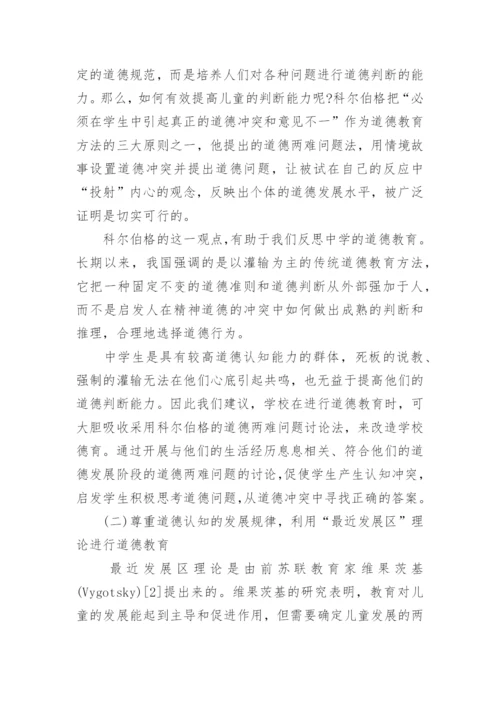 定的道德规范，而是培养人们对各种问题进行道德判断的能力。那么，如何有效提高儿童的判断能力呢?科尔伯格把“必须在学生中引起真正的道德冲突和意见不一”作为道德教育方法的三大原则之一，他提出的道德两难问题法，用情境故事设置道德冲突并提出道德问题，让被试在自己的反应中“投射”内心的观念，反映出个体的道德发展水平，被广泛证明是切实可行的。

科尔伯格的这一观点,有助于我们反思中学的道德教育。长期以来，我国强调的是以灌输为主的传统道德教育方法，它把一种固定不变的道德准则和道德判断从外部强加于人，而不是启发人在精神道德的冲突中如何做出成熟的判断和推理，合理地选择道德行为。

中学生是具有较高道德认知能力的群体，死板的说教、强制的灌输无法在他们心底引起共鸣，也无益于提高他们的道德判断能力。因此我们建议，学校在进行道德教育时，可大胆吸收采用科尔伯格的道德两难问题讨论法，来改造学校德育。通过开展与他们的生活经历息息相关、符合他们的道德发展阶段的道德两难问题的讨论,促使学生产生认知冲突，启发学生积极思考道德问题,从道德冲突中寻找正确的答案。

(二)尊重道德认知的发展规律，利用“最近发展区”理论进行道德教育

最近发展区理论是由前苏联教育家维果茨基(Vygotsky)[2]提出来的。维果茨基的研究表明，教育对儿童的发展能起到主导和促进作用，但需要确定儿童发展的两